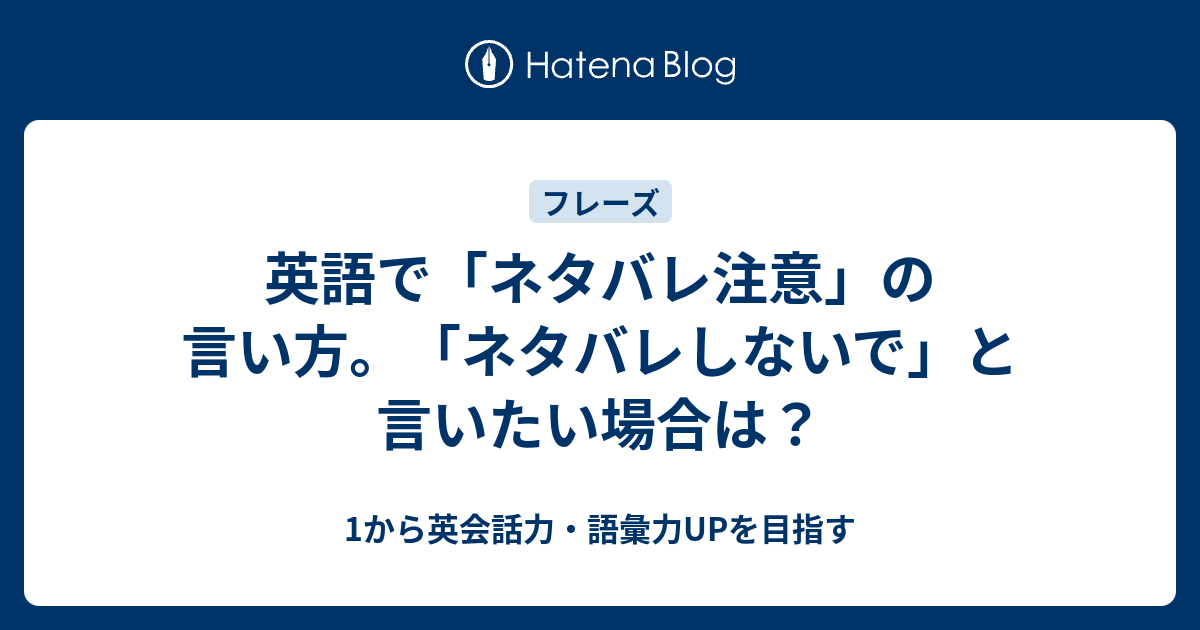 Hatena Blog

フレーズ

英語で「ネタバレ注意」の言い方。「ネタバレしないで」と言いたい場合は？

1から英会話力・語彙力UPを目指す